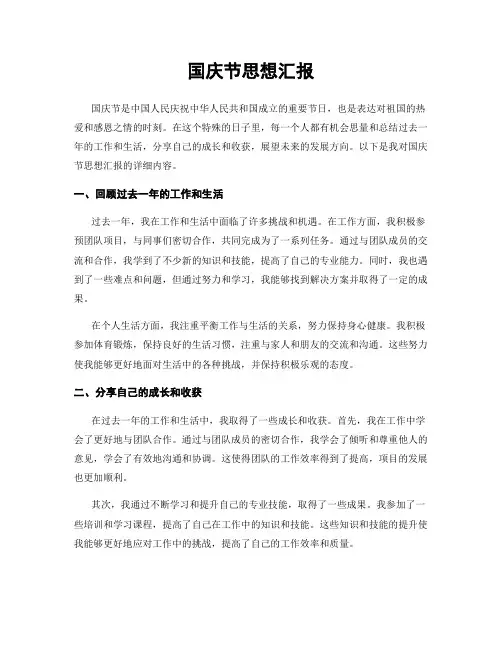 国庆节思想汇报

国庆节是中国人民庆祝中华人民共和国成立的重要节日，也是表达对祖国的热爱和感恩之情的时刻。在这个特殊的日子里，每一个人都有机会思量和总结过去一年的工作和生活，分享自己的成长和收获，展望未来的发展方向。以下是我对国庆节思想汇报的详细内容。

一、回顾过去一年的工作和生活

过去一年，我在工作和生活中面临了许多挑战和机遇。在工作方面，我积极参预团队项目，与同事们密切合作，共同完成为了一系列任务。通过与团队成员的交流和合作，我学到了不少新的知识和技能，提高了自己的专业能力。同时，我也遇到了一些难点和问题，但通过努力和学习，我能够找到解决方案并取得了一定的成果。

在个人生活方面，我注重平衡工作与生活的关系，努力保持身心健康。我积极参加体育锻炼，保持良好的生活习惯，注重与家人和朋友的交流和沟通。这些努力使我能够更好地面对生活中的各种挑战，并保持积极乐观的态度。

二、分享自己的成长和收获

在过去一年的工作和生活中，我取得了一些成长和收获。首先，我在工作中学会了更好地与团队合作。通过与团队成员的密切合作，我学会了倾听和尊重他人的意见，学会了有效地沟通和协调。这使得团队的工作效率得到了提高，项目的发展也更加顺利。

其次，我通过不断学习和提升自己的专业技能，取得了一些成果。我参加了一些培训和学习课程，提高了自己在工作中的知识和技能。这些知识和技能的提升使我能够更好地应对工作中的挑战，提高了自己的工作效率和质量。